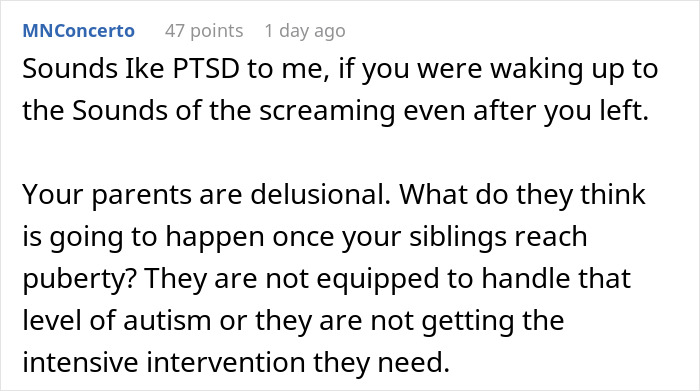 MNConcerto 47 points 1 day ago

Sounds Ike PTSD to me, if you were waking up to the Sounds of the screaming even after you left.

Your parents are delusional. What do they think is going to happen once your siblings reach puberty? They are not equipped to handle that level of autism or they are not getting the intensive intervention they need.